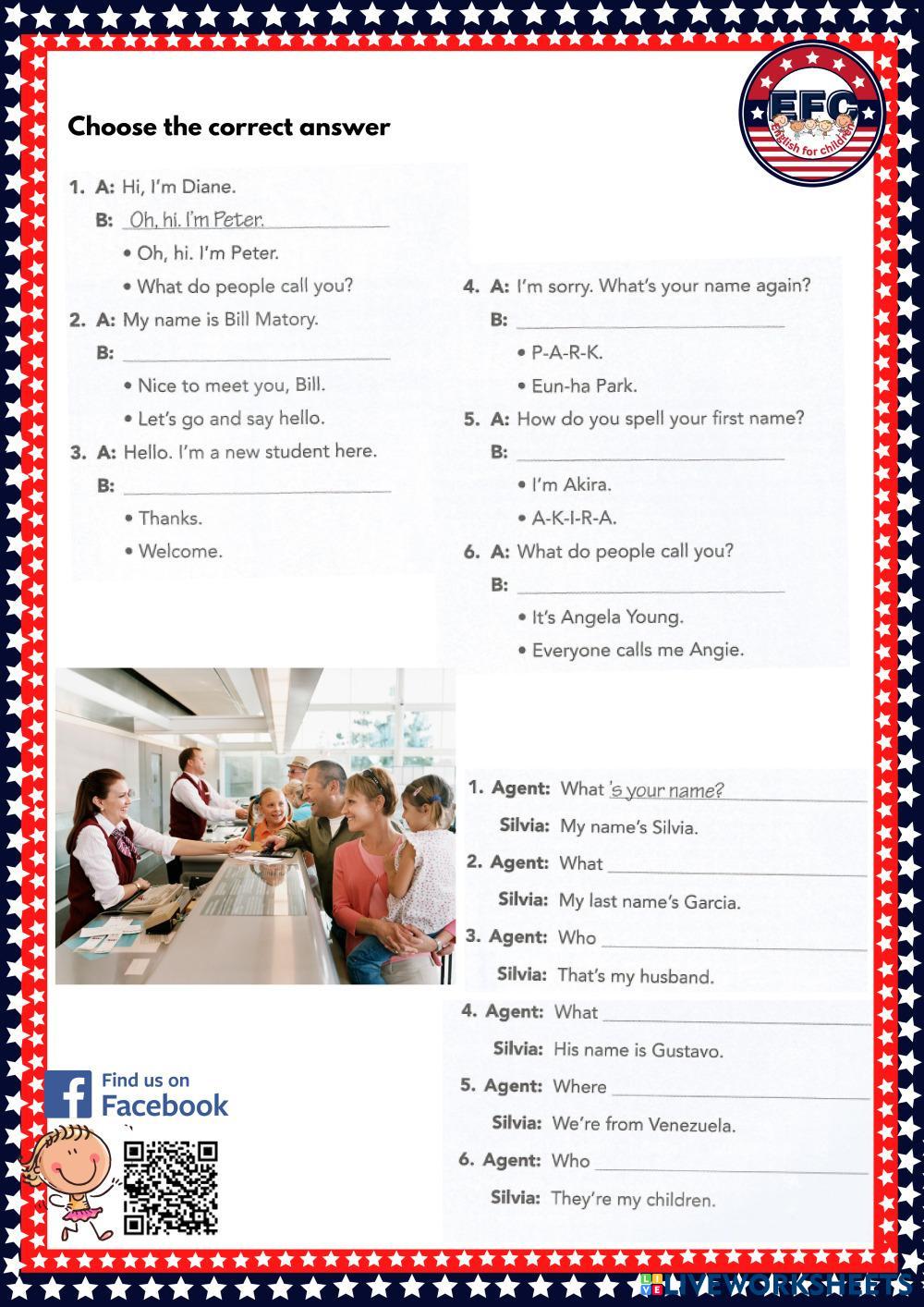 EFC
English for children

Choose the correct answer

1. A: Hi, I'm Diane.
B: Oh, hi. I'm Peter.
• Oh, hi. I'm Peter.
• What do people call you?

2. A: My name is Bill Matory.
B: ____
• Nice to meet you, Bill.
• Let's go and say hello.

3. A: Hello. I'm a new student here.
B: ____
• Thanks.
• Welcome.

4. A: I'm sorry. What's your name again?
B: ____
• P-A-R-K.
• Eun-ha Park.

5. A: How do you spell your first name?
B: ____
• I'm Akira.
• A-K-I-R-A.

6. A: What do people call you?
B: ____
• It's Angela Young.
• Everyone calls me Angie.

1. Agent: What 's your name?
Silvia: My name's Silvia.

2. Agent: What ____
Silvia: My last name's Garcia.

3. Agent: Who ____
Silvia: That's my husband.

4. Agent: What ____
Silvia: His name is Gustavo.

5. Agent: Where ____
Silvia: We're from Venezuela.

6. Agent: Who ____
Silvia: They're my children.

Find us on
Facebook

LIVEWORKSHEETS